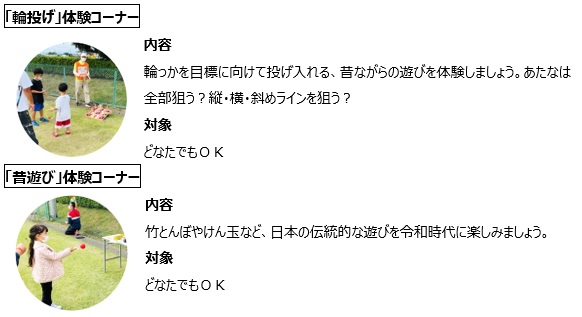 「輪投げ」体験コーナー

内容

輪っかを目標に向けて投げ入れる、昔ながらの遊びを体験しましょう。あたなは全部狙う？縦・横・斜めラインを狙う？

対象

どなたでもＯＫ

「昔遊び」体験コーナー

内容

竹とんぼやけん玉など、日本の伝統的な遊びを令和時代に楽しみましょう。

対象

どなたでもＯＫ